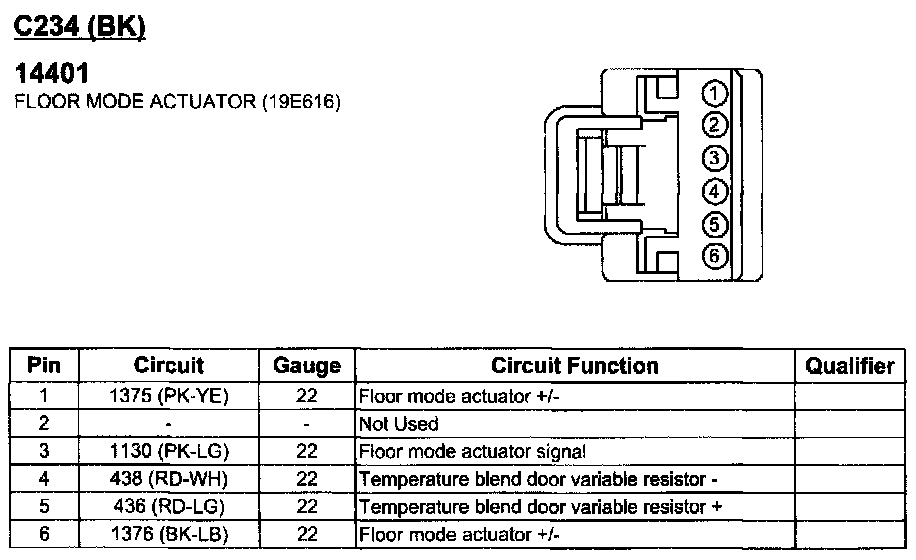 C234 (BK)

14401
FLOOR MODE ACTUATOR (19E616)

1
2
3
4
5
6

| Pin | Circuit | Gauge | Circuit Function | Qualifier |
|---|---|---|---|---|
| 1 | 1375 (PK-YE) | 22 | Floor mode actuator +/- | |
| 2 | - | - | Not Used | |
| 3 | 1130 (PK-LG) | 22 | Floor mode actuator signal | |
| 4 | 438 (RD-WH) | 22 | Temperature blend door variable resistor - | |
| 5 | 436 (RD-LG) | 22 | Temperature blend door variable resistor + | |
| 6 | 1376 (BK-LB) | 22 | Floor mode actuator +/- | |